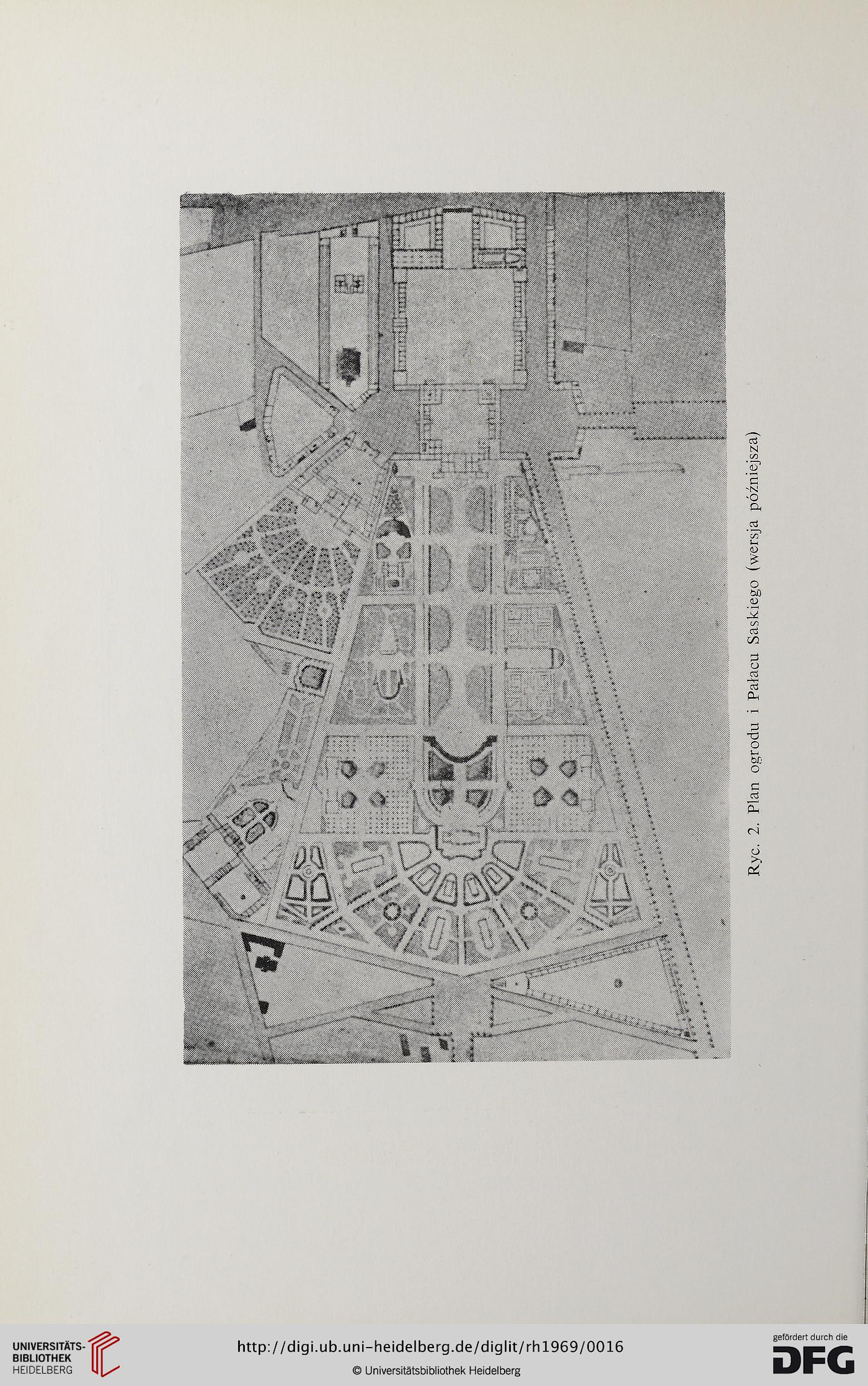 Ryc. 2. Plan ogrodu i Pałacu Saskiego (wersja późniejsza)

UNIVERSITÄTS-BIBLIOTHEK HEIDELBERG

http://digi.ub.uni-heidelberg.de/diglit/rh1969/0016

© Universitätsbibliothek Heidelberg

gefördert durch die DFG